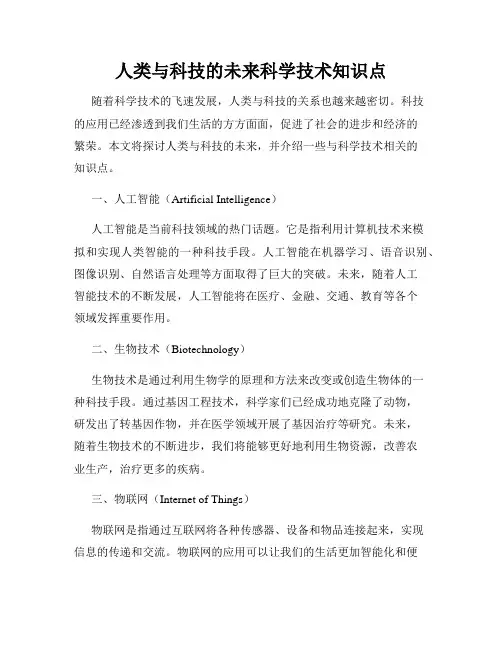 人类与科技的未来科学技术知识点

随着科学技术的飞速发展，人类与科技的关系也越来越密切。科技的应用已经渗透到我们生活的方方面面，促进了社会的进步和经济的繁荣。本文将探讨人类与科技的未来，并介绍一些与科学技术相关的知识点。

一、人工智能（Artificial Intelligence）

人工智能是当前科技领域的热门话题。它是指利用计算机技术来模拟和实现人类智能的一种科技手段。人工智能在机器学习、语音识别、图像识别、自然语言处理等方面取得了巨大的突破。未来，随着人工智能技术的不断发展，人工智能将在医疗、金融、交通、教育等各个领域发挥重要作用。

二、生物技术（Biotechnology）

生物技术是通过利用生物学的原理和方法来改变或创造生物体的一种科技手段。通过基因工程技术，科学家们已经成功地克隆了动物，研发出了转基因作物，并在医学领域开展了基因治疗等研究。未来，随着生物技术的不断进步，我们将能够更好地利用生物资源，改善农业生产，治疗更多的疾病。

三、物联网（Internet of Things）

物联网是指通过互联网将各种传感器、设备和物品连接起来，实现信息的传递和交流。物联网的应用可以让我们的生活更加智能化和便